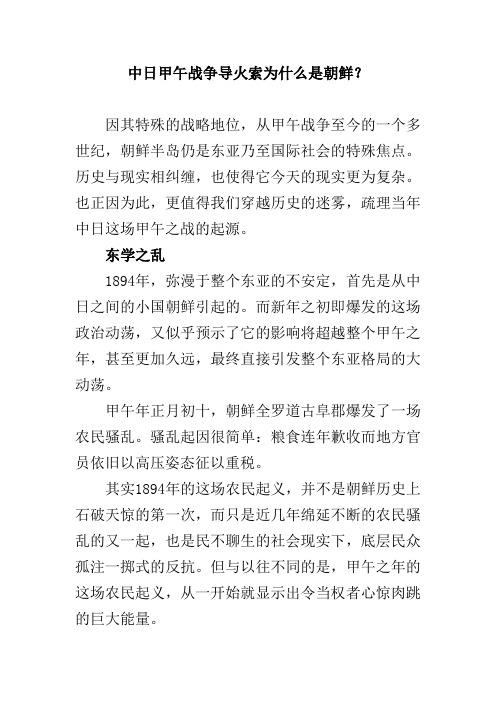 中日甲午战争导火索为什么是朝鲜？

因其特殊的战略地位，从甲午战争至今的一个多世纪，朝鲜半岛仍是东亚乃至国际社会的特殊焦点。历史与现实相纠缠，也使得它今天的现实更为复杂。也正因为此，更值得我们穿越历史的迷雾，疏理当年中日这场甲午之战的起源。

东学之乱

1894年，弥漫于整个东亚的不安定，首先是从中日之间的小国朝鲜引起的。而新年之初即爆发的这场政治动荡，又似乎预示了它的影响将超越整个甲午之年，甚至更加久远，最终直接引发整个东亚格局的大动荡。

甲午年正月初十，朝鲜全罗道古阜郡爆发了一场农民骚乱。骚乱起因很简单：粮食连年歉收而地方官员依旧以高压姿态征以重税。

其实1894年的这场农民起义，并不是朝鲜历史上石破天惊的第一次，而只是近几年绵延不断的农民骚乱的又一起，也是民不聊生的社会现实下，底层民众孤注一掷式的反抗。但与以往不同的是，甲午之年的这场农民起义，从一开始就显示出令当权者心惊肉跳的巨大能量。